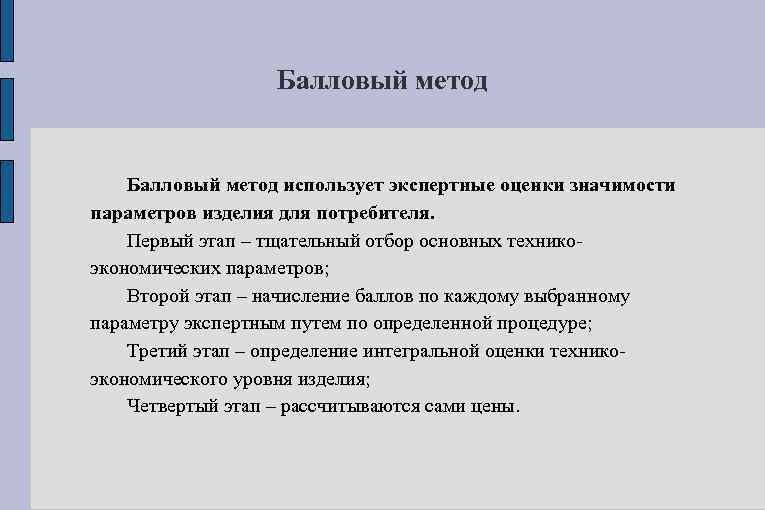 Балловый метод

Балловый метод использует экспертные оценки значимости параметров изделия для потребителя.

Первый этап – тщательный отбор основных технико-экономических параметров;

Второй этап – начисление баллов по каждому выбранному параметру экспертным путем по определенной процедуре;

Третий этап – определение интегральной оценки технико-экономического уровня изделия;

Четвертый этап – рассчитываются сами цены.